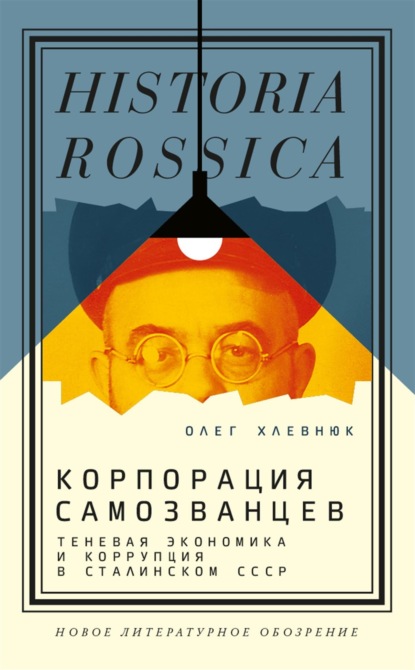 HISTORIA ROSSICA

ОЛЕГ ХЛЕВНЮК

КОРПОРАЦИЯ САМОЗВАНЦЕВ

ТЕНЕВАЯ ЭКОНОМИКА И КОРРУПЦИЯ В СТАЛИНСКОМ СССР

НОВОЕ ЛИТЕРАТУРНОЕ ОБОЗРЕНИЕ